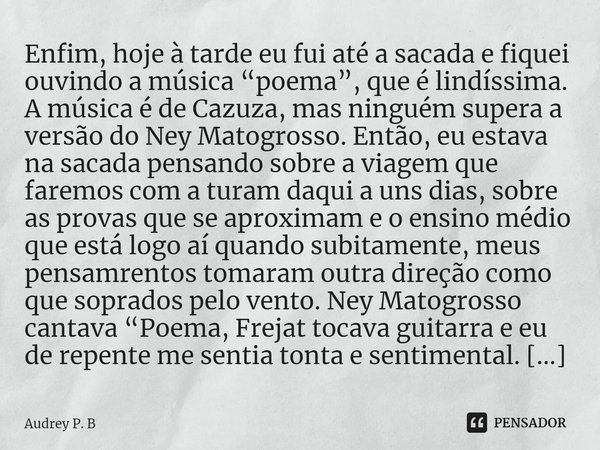 Enfim, hoje à tarde eu fui até a sacada e fiquei ouvindo a música “poema”, que é lindíssima. A música é de Cazuza, mas ninguém supera a versão do Ney Matogrosso. Então, eu estava na sacada pensando sobre a viagem que faremos com a turam daqui a uns dias, sobre as provas que se aproximam e o ensino médio que está logo aí quando subitamente, meus pensamrentos tomaram outra direção como que soprados pelo vento. Ney Matogrosso cantava “Poema, Frejat tocava guitarra e eu de repente me sentia tonta e sentimental. [...]

Audrey P. B

PENSADOR